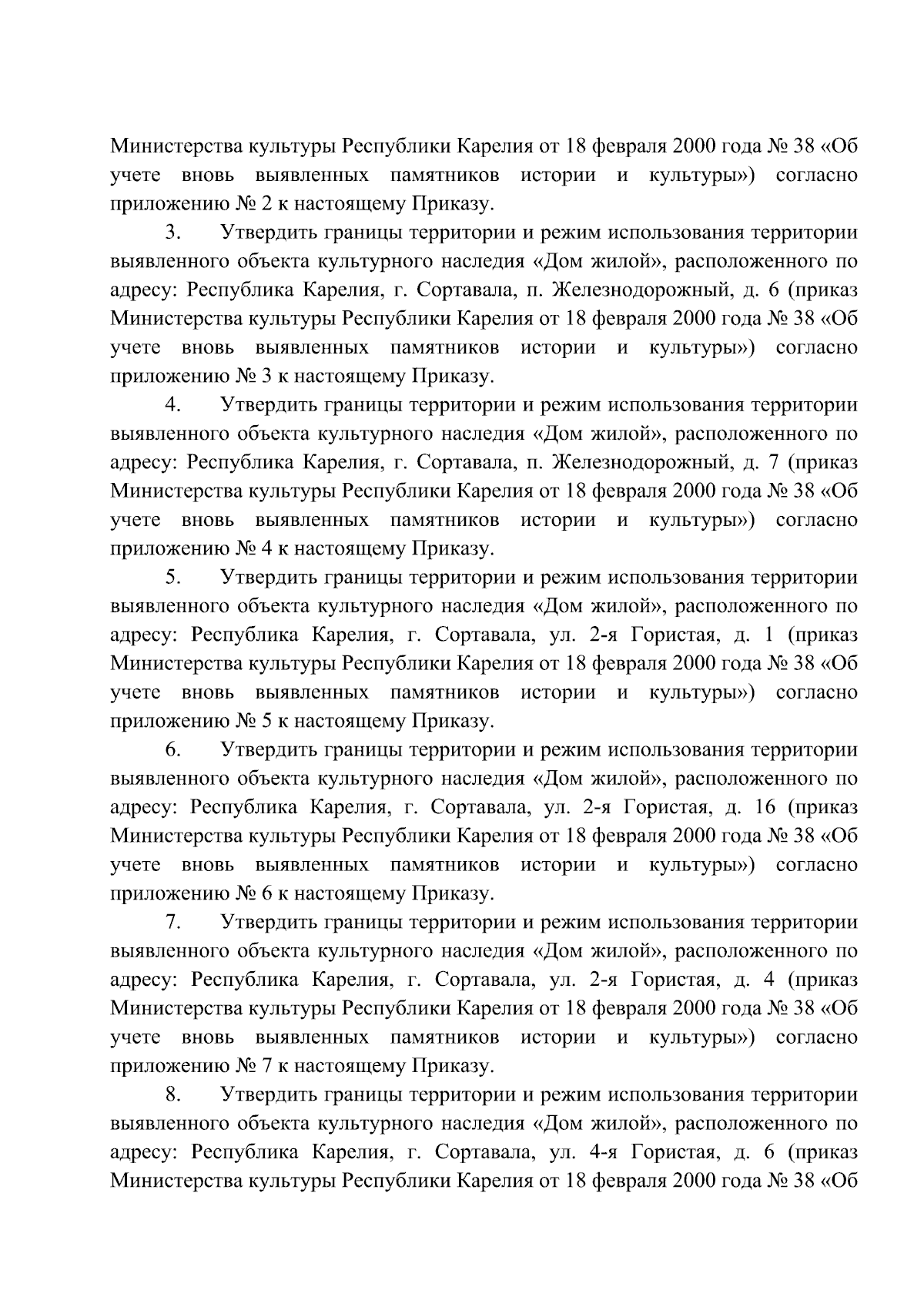 Министерства культуры Республики Карелия от 18 февраля 2000 года № 38 «Об учете вновь выявленных памятников истории и культуры») согласно приложению № 2 к настоящему Приказу.

3. Утвердить границы территории и режим использования территории выявленного объекта культурного наследия «Дом жилой», расположенного по адресу: Республика Карелия, г. Сортавала, п. Железнодорожный, д. 6 (приказ Министерства культуры Республики Карелия от 18 февраля 2000 года № 38 «Об учете вновь выявленных памятников истории и культуры») согласно приложению № 3 к настоящему Приказу.

4. Утвердить границы территории и режим использования территории выявленного объекта культурного наследия «Дом жилой», расположенного по адресу: Республика Карелия, г. Сортавала, п. Железнодорожный, д. 7 (приказ Министерства культуры Республики Карелия от 18 февраля 2000 года № 38 «Об учете вновь выявленных памятников истории и культуры») согласно приложению № 4 к настоящему Приказу.

5. Утвердить границы территории и режим использования территории выявленного объекта культурного наследия «Дом жилой», расположенного по адресу: Республика Карелия, г. Сортавала, ул. 2-я Гористая, д. 1 (приказ Министерства культуры Республики Карелия от 18 февраля 2000 года № 38 «Об учете вновь выявленных памятников истории и культуры») согласно приложению № 5 к настоящему Приказу.

6. Утвердить границы территории и режим использования территории выявленного объекта культурного наследия «Дом жилой», расположенного по адресу: Республика Карелия, г. Сортавала, ул. 2-я Гористая, д. 16 (приказ Министерства культуры Республики Карелия от 18 февраля 2000 года № 38 «Об учете вновь выявленных памятников истории и культуры») согласно приложению № 6 к настоящему Приказу.

7. Утвердить границы территории и режим использования территории выявленного объекта культурного наследия «Дом жилой», расположенного по адресу: Республика Карелия, г. Сортавала, ул. 2-я Гористая, д. 4 (приказ Министерства культуры Республики Карелия от 18 февраля 2000 года № 38 «Об учете вновь выявленных памятников истории и культуры») согласно приложению № 7 к настоящему Приказу.

8. Утвердить границы территории и режим использования территории выявленного объекта культурного наследия «Дом жилой», расположенного по адресу: Республика Карелия, г. Сортавала, ул. 4-я Гористая, д. 6 (приказ Министерства культуры Республики Карелия от 18 февраля 2000 года № 38 «Об